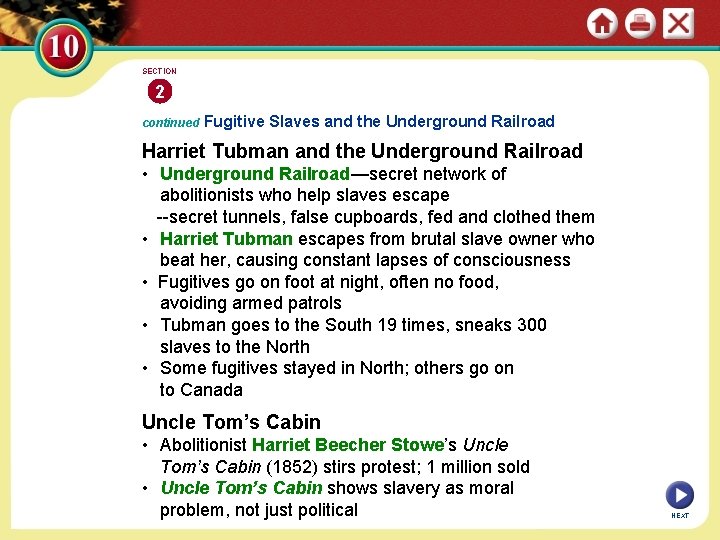 10

SECTION 2

continued Fugitive Slaves and the Underground Railroad

Harriet Tubman and the Underground Railroad

• Underground Railroad—secret network of abolitionists who help slaves escape
--secret tunnels, false cupboards, fed and clothed them

• Harriet Tubman escapes from brutal slave owner who beat her, causing constant lapses of consciousness

• Fugitives go on foot at night, often no food, avoiding armed patrols

• Tubman goes to the South 19 times, sneaks 300 slaves to the North

• Some fugitives stayed in North; others go on to Canada

Uncle Tom's Cabin

• Abolitionist Harriet Beecher Stowe's Uncle Tom's Cabin (1852) stirs protest; 1 million sold

• Uncle Tom's Cabin shows slavery as moral problem, not just political

NEXT